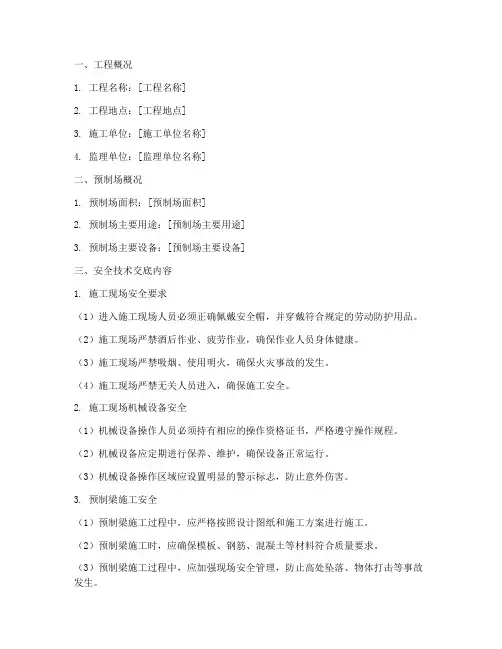 一、工程概况

1. 工程名称：[工程名称]

2. 工程地点：[工程地点]

3. 施工单位：[施工单位名称]

4. 监理单位：[监理单位名称]

二、预制场概况

1. 预制场面积：[预制场面积]

2. 预制场主要用途：[预制场主要用途]

3. 预制场主要设备：[预制场主要设备]

三、安全技术交底内容

1. 施工现场安全要求

（1）进入施工现场人员必须正确佩戴安全帽，并穿戴符合规定的劳动防护用品。

（2）施工现场严禁酒后作业、疲劳作业，确保作业人员身体健康。

（3）施工现场严禁吸烟、使用明火，确保火灾事故的发生。

（4）施工现场严禁无关人员进入，确保施工安全。

2. 施工现场机械设备安全

（1）机械设备操作人员必须持有相应的操作资格证书，严格遵守操作规程。

（2）机械设备应定期进行保养、维护，确保设备正常运行。

（3）机械设备操作区域应设置明显的警示标志，防止意外伤害。

3. 预制梁施工安全

（1）预制梁施工过程中，应严格按照设计图纸和施工方案进行施工。

（2）预制梁施工时，应确保模板、钢筋、混凝土等材料符合质量要求。

（3）预制梁施工过程中，应加强现场安全管理，防止高处坠落、物体打击等事故发生。